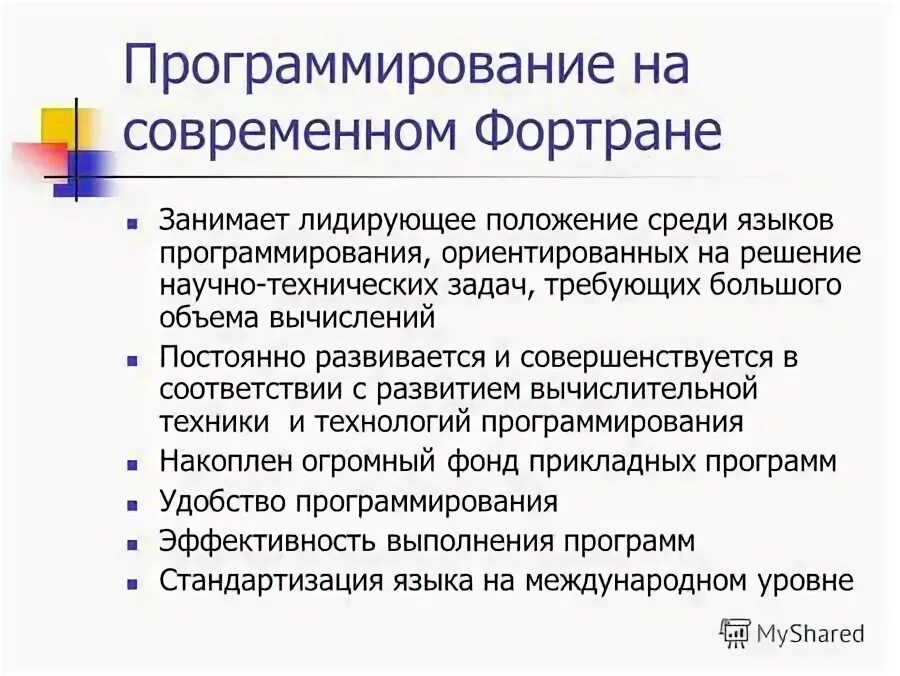 Программирование на современном Фортране

- Занимает лидирующее положение среди языков программирования, ориентированных на решение научно-технических задач, требующих большого объема вычислений
- Постоянно развивается и совершенствуется в соответствии с развитием вычислительной техники и технологий программирования
- Накоплен огромный фонд прикладных программ
- Удобство программирования
- Эффективность выполнения программ
- Стандартизация языка на международном уровне

MyShared